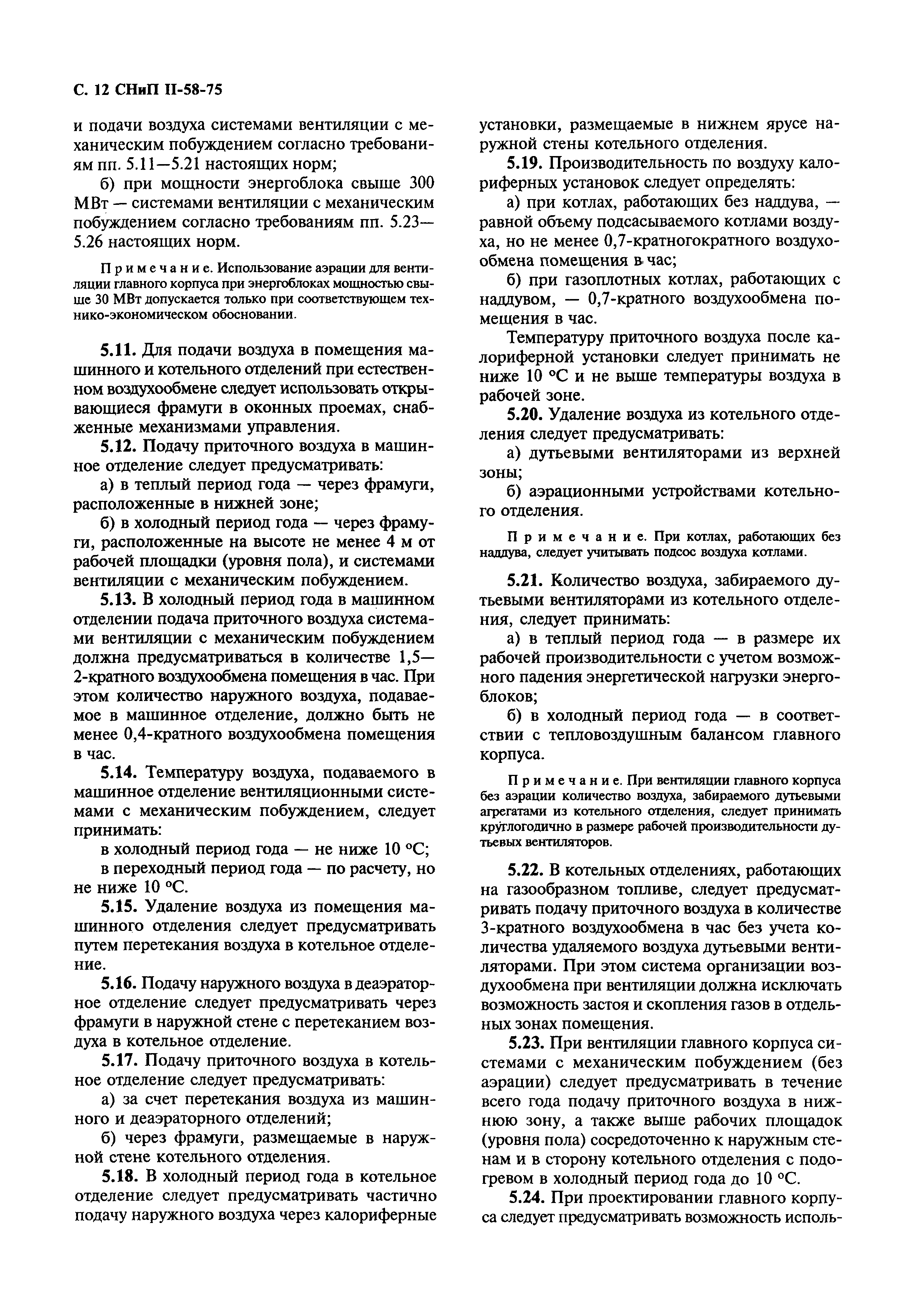 С. 12 СНиП II-58-75

и подачи воздуха системами вентиляции с механическим побуждением согласно требованиям пп. 5.11—5.21 настоящих норм;

б) при мощности энергоблока свыше 300 МВт — системами вентиляции с механическим побуждением согласно требованиям пп. 5.23—5.26 настоящих норм.

Примечание. Использование аэрации для вентиляции главного корпуса при энергоблоках мощностью свыше 30 МВт допускается только при соответствующем технико-экономическом обосновании.

5.11. Для подачи воздуха в помещения машинного и котельного отделений при естественном воздухообмене следует использовать открывающиеся фрамуги в оконных проемах, снабженные механизмами управления.

5.12. Подачу приточного воздуха в машинное отделение следует предусматривать:

а) в теплый период года — через фрамуги, расположенные в нижней зоне;

б) в холодный период года — через фрамуги, расположенные на высоте не менее 4 м от рабочей площадки (уровня пола), и системами вентиляции с механическим побуждением.

5.13. В холодный период года в машинном отделении подача приточного воздуха системами вентиляции с механическим побуждением должна предусматриваться в количестве 1,5—2-кратного воздухообмена помещения в час. При этом количество наружного воздуха, подаваемое в машинное отделение, должно быть не менее 0,4-кратного воздухообмена помещения в час.

5.14. Температуру воздуха, подаваемого в машинное отделение вентиляционными системами с механическим побуждением, следует принимать:

в холодный период года — не ниже 10 °С;

в переходный период года — по расчету, но не ниже 10 °С.

5.15. Удаление воздуха из помещения машинного отделения следует предусматривать путем перетекания воздуха в котельное отделение.

5.16. Подачу наружного воздуха в деаэраторное отделение следует предусматривать через фрамуги в наружной стене с перетеканием воздуха в котельное отделение.

5.17. Подачу приточного воздуха в котельное отделение следует предусматривать:

а) за счет перетекания воздуха из машинного и деаэраторного отделений;

б) через фрамуги, размещаемые в наружной стене котельного отделения.

5.18. В холодный период года в котельное отделение следует предусматривать частично подачу наружного воздуха через калориферные установки, размещаемые в нижнем ярусе наружной стены котельного отделения.

5.19. Производительность по воздуху калориферных установок следует определять:

а) при котлах, работающих без наддува, — равной объему подсасываемого котлами воздуха, но не менее 0,7-кратногократного воздухообмена помещения в час;

б) при газоплотных котлах, работающих с наддувом, — 0,7-кратного воздухообмена помещения в час.

Температуру приточного воздуха после калориферной установки следует принимать не ниже 10 °С и не выше температуры воздуха в рабочей зоне.

5.20. Удаление воздуха из котельного отделения следует предусматривать:

а) дутьевыми вентиляторами из верхней зоны;

б) аэрационными устройствами котельного отделения.

Примечание. При котлах, работающих без наддува, следует учитывать подсос воздуха котлами.

5.21. Количество воздуха, забираемого дутьевыми вентиляторами из котельного отделения, следует принимать:

а) в теплый период года — в размере их рабочей производительности с учетом возможного падения энергетической нагрузки энергоблоков;

б) в холодный период года — в соответствии с тепловоздушным балансом главного корпуса.

Примечание. При вентиляции главного корпуса без аэрации количество воздуха, забираемого дутьевыми агрегатами из котельного отделения, следует принимать круглогодично в размере рабочей производительности дутьевых вентиляторов.

5.22. В котельных отделениях, работающих на газообразном топливе, следует предусматривать подачу приточного воздуха в количестве 3-кратного воздухообмена в час без учета количества удаляемого воздуха дутьевыми вентиляторами. При этом система организации воздухообмена при вентиляции должна исключать возможность застоя и скопления газов в отдельных зонах помещения.

5.23. При вентиляции главного корпуса системами с механическим побуждением (без аэрации) следует предусматривать в течение всего года подачу приточного воздуха в нижнюю зону, а также выше рабочих площадок (уровня пола) сосредоточенно к наружным стенам и в сторону котельного отделения с подогревом в холодный период года до 10 °С.

5.24. При проектировании главного корпуса следует предусматривать возможность исполь-